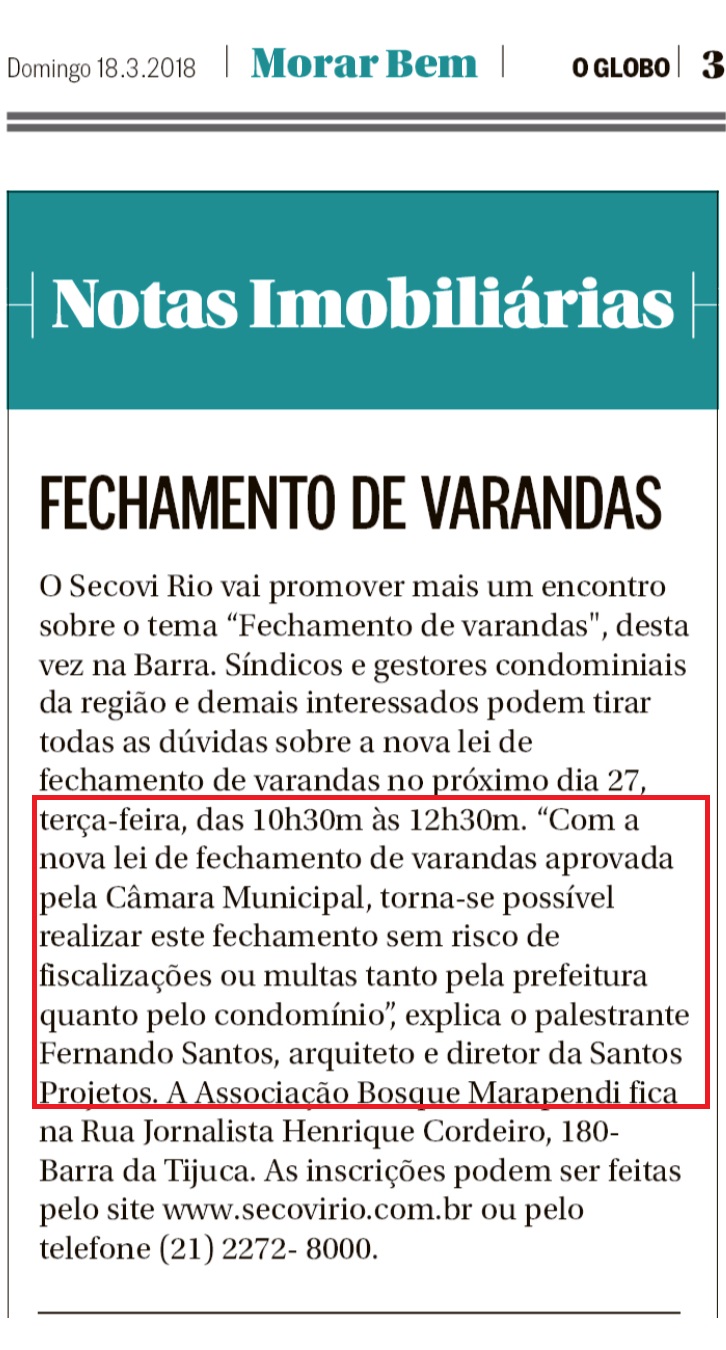 Domingo 18.3.2018 | Morar Bem | O GLOBO | 3

Notas Imobiliárias

FECHAMENTO DE VARANDAS

O Secovi Rio vai promover mais um encontro sobre o tema “Fechamento de varandas", desta vez na Barra. Síndicos e gestores condominiais da região e demais interessados podem tirar todas as dúvidas sobre a nova lei de fechamento de varandas no próximo dia 27, terça-feira, das 10h30m às 12h30m. “Com a nova lei de fechamento de varandas aprovada pela Câmara Municipal, torna-se possível realizar este fechamento sem risco de fiscalizações ou multas tanto pela prefeitura quanto pelo condomínio”, explica o palestrante Fernando Santos, arquiteto e diretor da Santos Projetos. A Associação Bosque Marapendi fica na Rua Jornalista Henrique Cordeiro, 180- Barra da Tijuca. As inscrições podem ser feitas pelo site www.secovirio.com.br ou pelo telefone (21) 2272- 8000.